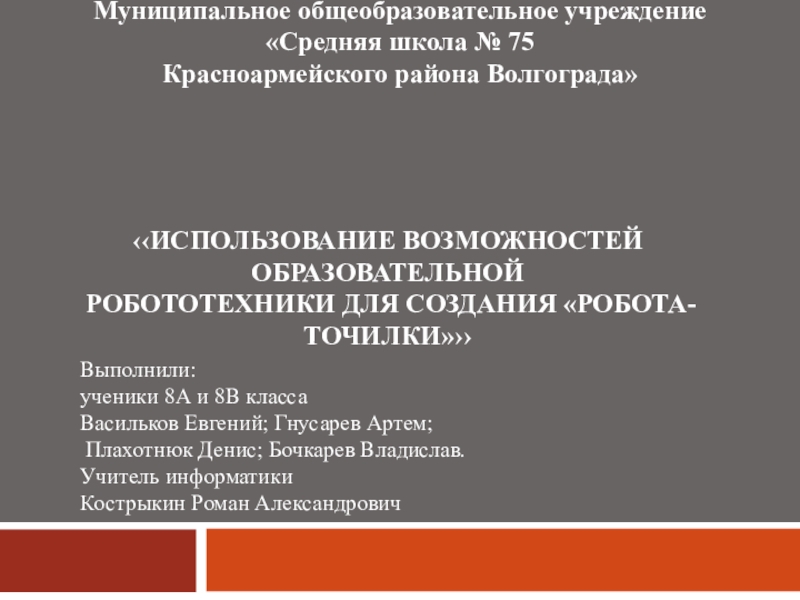 Муниципальное общеобразовательное учреждение
«Средняя школа № 75
Красноармейского района Волгограда»

‹‹ИСПОЛЬЗОВАНИЕ ВОЗМОЖНОСТЕЙ ОБРАЗОВАТЕЛЬНОЙ
РОБОТОТЕХНИКИ ДЛЯ СОЗДАНИЯ «РОБОТА-ТОЧИЛКИ»››

Выполнили:
ученики 8А и 8В класса
Васильков Евгений; Гнусарев Артем;
Плахотнюк Денис; Бочкарев Владислав.
Учитель информатики
Кострыкин Роман Александрович